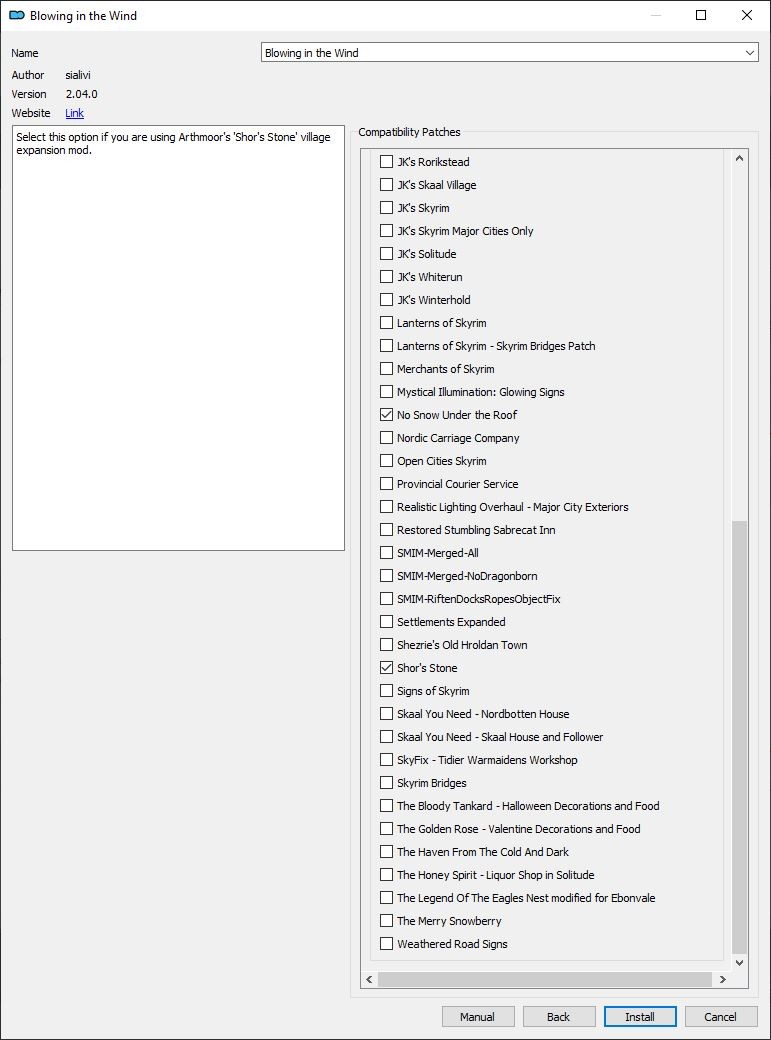 Blowing in the Wind

Name Blowing in the Wind
Author sialivi
Version 2.04.0
Website Link

Select this option if you are using Arthmoor's 'Shor's Stone' village expansion mod.

Compatibility Patches

JK's Rorikstead
JK's Skaal Village
JK's Skyrim
JK's Skyrim Major Cities Only
JK's Solitude
JK's Whiterun
JK's Winterhold
Lanterns of Skyrim
Lanterns of Skyrim - Skyrim Bridges Patch
Merchants of Skyrim
Mystical Illumination: Glowing Signs
No Snow Under the Roof
Nordic Carriage Company
Open Cities Skyrim
Provincial Courier Service
Realistic Lighting Overhaul - Major City Exteriors
Restored Stumbling Sabrecat Inn
SMIM-Merged-All
SMIM-Merged-NoDragonborn
SMIM-RiftenDocksRopesObjectFix
Settlements Expanded
Shezrie's Old Hroldan Town
Shor's Stone
Signs of Skyrim
Skaal You Need - Nordbotten House
Skaal You Need - Skaal House and Follower
SkyFix - Tidier Warmaidens Workshop
Skyrim Bridges
The Bloody Tankard - Halloween Decorations and Food
The Golden Rose - Valentine Decorations and Food
The Haven From The Cold And Dark
The Honey Spirit - Liquor Shop in Solitude
The Legend Of The Eagles Nest modified for Ebonvale
The Merry Snowberry
Weathered Road Signs

Manual Back Install Cancel